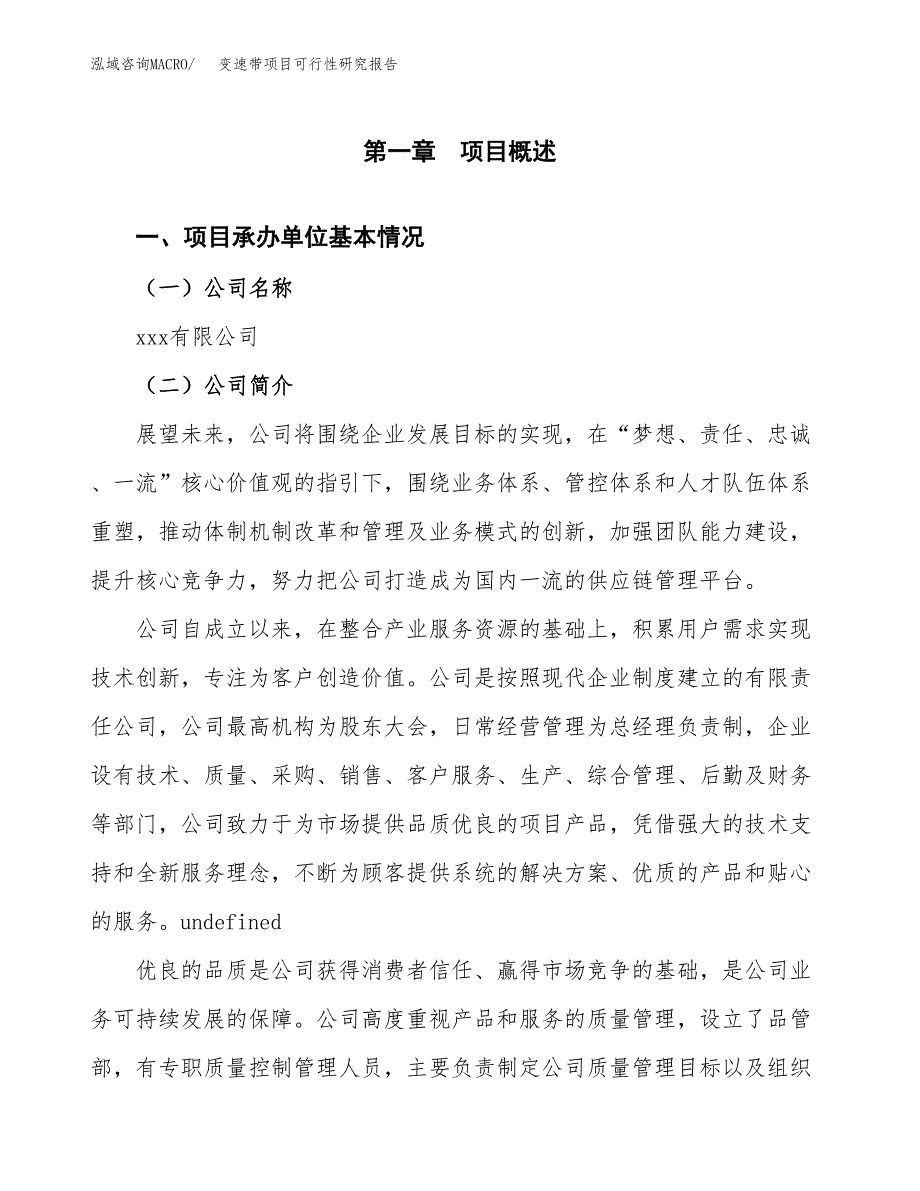 泓域咨询MACRO/　变速带项目可行性研究报告

第一章　项目概述

一、项目承办单位基本情况

（一）公司名称

xxx有限公司

（二）公司简介

展望未来，公司将围绕企业发展目标的实现，在“梦想、责任、忠诚、一流”核心价值观的指引下，围绕业务体系、管控体系和人才队伍体系重塑，推动体制机制改革和管理及业务模式的创新，加强团队能力建设，提升核心竞争力，努力把公司打造成为国内一流的供应链管理平台。

公司自成立以来，在整合产业服务资源的基础上，积累用户需求实现技术创新，专注为客户创造价值。公司是按照现代企业制度建立的有限责任公司，公司最高机构为股东大会，日常经营管理为总经理负责制，企业设有技术、质量、采购、销售、客户服务、生产、综合管理、后勤及财务等部门，公司致力于为市场提供品质优良的项目产品，凭借强大的技术支持和全新服务理念，不断为顾客提供系统的解决方案、优质的产品和贴心的服务。undefined

优良的品质是公司获得消费者信任、赢得市场竞争的基础，是公司业务可持续发展的保障。公司高度重视产品和服务的质量管理，设立了品管部，有专职质量控制管理人员，主要负责制定公司质量管理目标以及组织